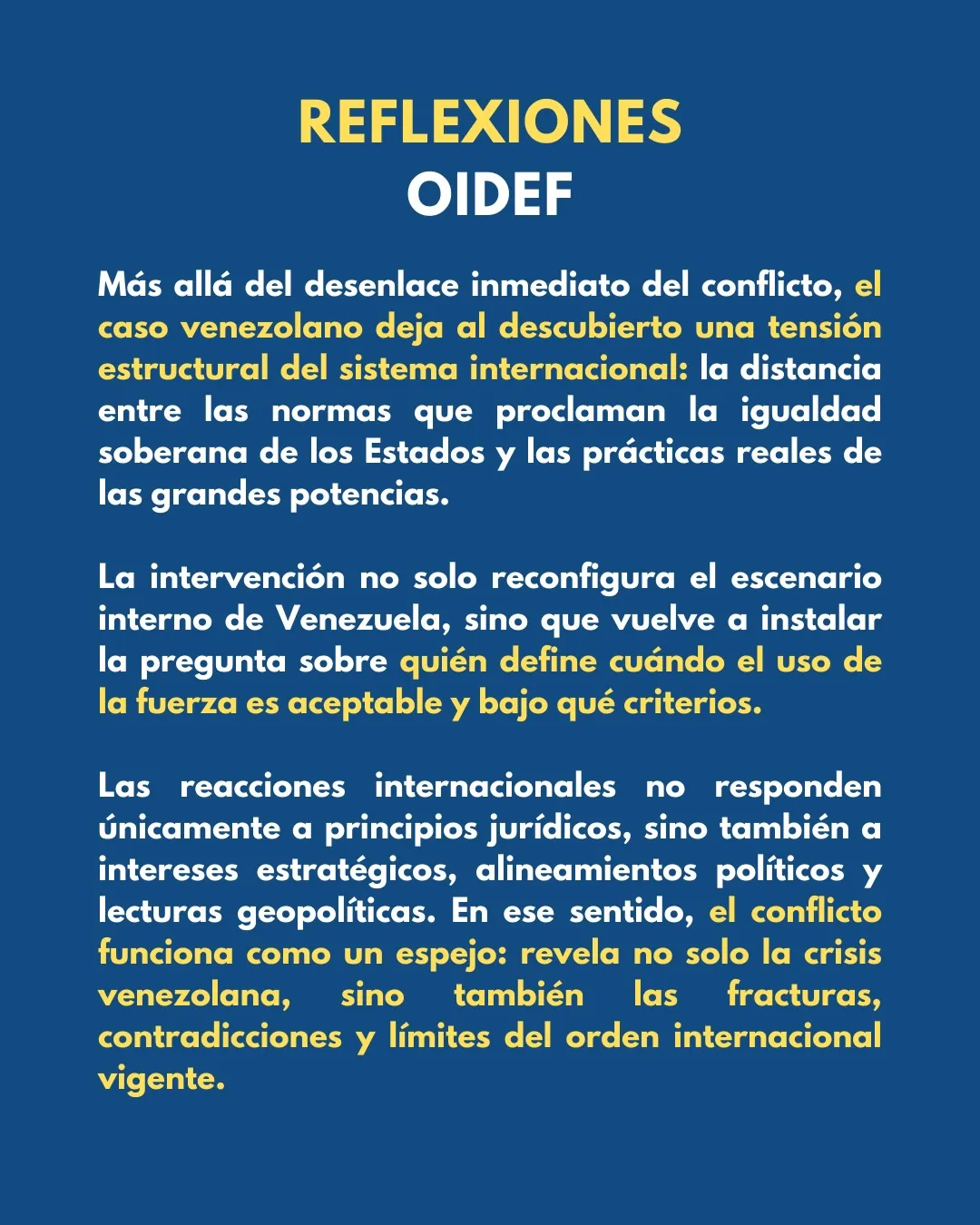 REFLEXIONES
OIDEF

Más allá del desenlace inmediato del conflicto, el caso venezolano deja al descubierto una tensión estructural del sistema internacional: la distancia entre las normas que proclaman la igualdad soberana de los Estados y las prácticas reales de las grandes potencias.

La intervención no solo reconfigura el escenario interno de Venezuela, sino que vuelve a instalar la pregunta sobre quién define cuándo el uso de la fuerza es aceptable y bajo qué criterios.

Las reacciones internacionales no responden únicamente a principios jurídicos, sino también a intereses estratégicos, alineamientos políticos y lecturas geopolíticas. En ese sentido, el conflicto funciona como un espejo: revela no solo la crisis venezolana, sino también las fracturas, contradicciones y límites del orden internacional vigente.